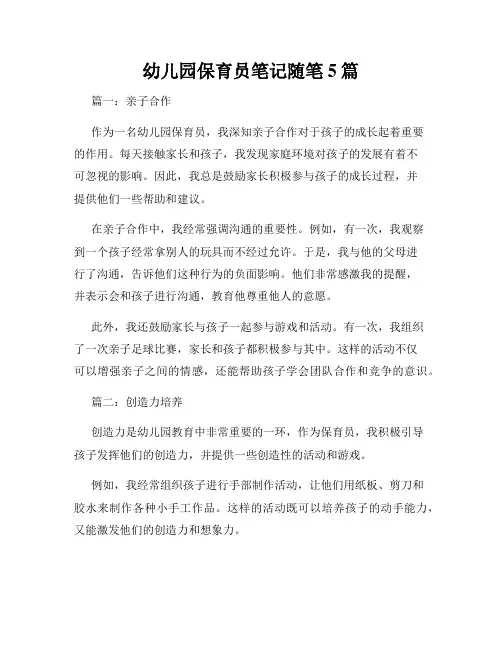 幼儿园保育员笔记随笔5篇

篇一：亲子合作

作为一名幼儿园保育员，我深知亲子合作对于孩子的成长起着重要的作用。每天接触家长和孩子，我发现家庭环境对孩子的发展有着不可忽视的影响。因此，我总是鼓励家长积极参与孩子的成长过程，并提供他们一些帮助和建议。

在亲子合作中，我经常强调沟通的重要性。例如，有一次，我观察到一个孩子经常拿别人的玩具而不经过允许。于是，我与他的父母进行了沟通，告诉他们这种行为的负面影响。他们非常感激我的提醒，并表示会和孩子进行沟通，教育他尊重他人的意愿。

此外，我还鼓励家长与孩子一起参与游戏和活动。有一次，我组织了一次亲子足球比赛，家长和孩子都积极参与其中。这样的活动不仅可以增强亲子之间的情感，还能帮助孩子学会团队合作和竞争的意识。

篇二：创造力培养

创造力是幼儿园教育中非常重要的一环，作为保育员，我积极引导孩子发挥他们的创造力，并提供一些创造性的活动和游戏。

例如，我经常组织孩子进行手部制作活动，让他们用纸板、剪刀和胶水来制作各种小手工作品。这样的活动既可以培养孩子的动手能力，又能激发他们的创造力和想象力。